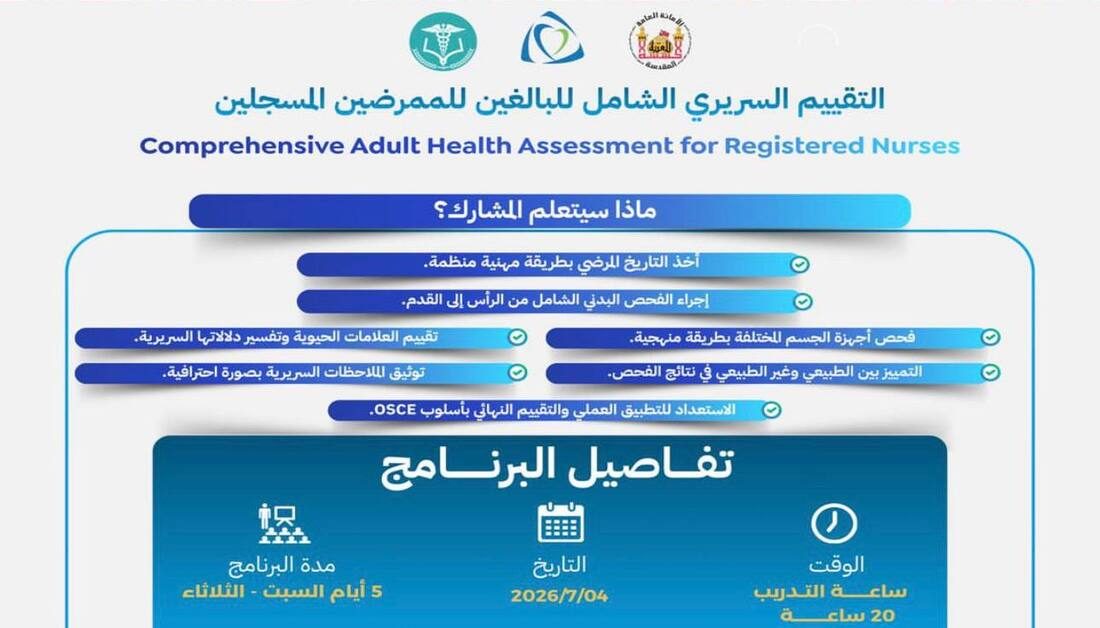 الأمانة العامة
العتبة
المقدسة

التقييم السريري الشامل للبالغين للممرضين المسجلين
Comprehensive Adult Health Assessment for Registered Nurses

ماذا سيتعلم المشارك؟

أخذ التاريخ المرضي بطريقة مهنية منظمة.
إجراء الفحص البدني الشامل من الرأس إلى القدم.
فحص أجهزة الجسم المختلفة بطريقة منهجية.
تقييم العلامات الحيوية وتفسير دلالاتها السريرية.
التمييز بين الطبيعي وغير الطبيعي في نتائج الفحص.
توثيق الملاحظات السريرية بصورة احترافية.
الاستعداد للتطبيق العملي والتقييم النهائي بأسلوب OSCE.

تفاصيل البرنامج

الوقت
ساعة التدريب
20 ساعة

التاريخ
2026/7/04

مدة البرنامج
5 أيام السبت - الثلاثاء